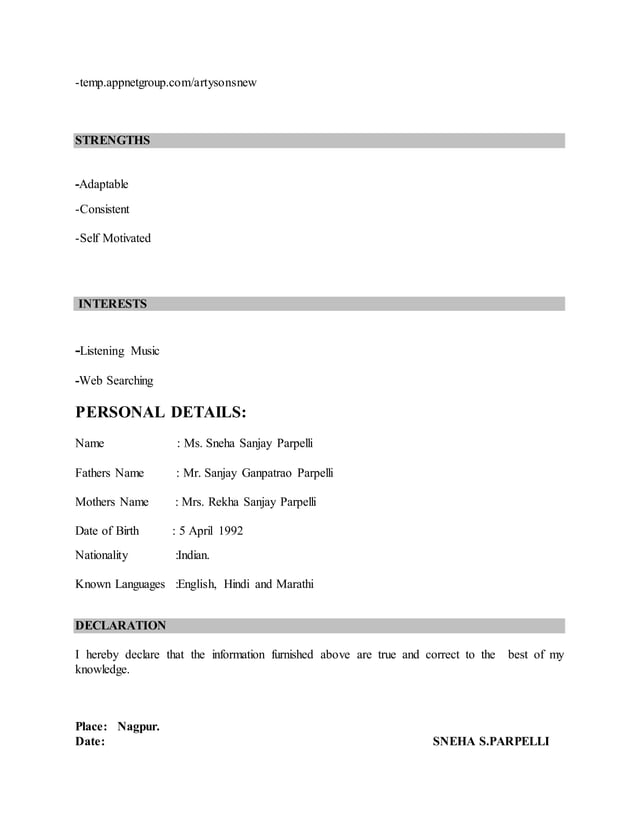 -temp.appnetgroup.com/artysonsnew

STRENGTHS

-Adaptable

-Consistent

-Self Motivated

INTERESTS

-Listening Music

-Web Searching

PERSONAL DETAILS:

Name : Ms. Sneha Sanjay Parpelli

Fathers Name : Mr. Sanjay Ganpatrao Parpelli

Mothers Name : Mrs. Rekha Sanjay Parpelli

Date of Birth : 5 April 1992

Nationality :Indian.

Known Languages :English, Hindi and Marathi

DECLARATION

I hereby declare that the information furnished above are true and correct to the best of my knowledge.

Place: Nagpur.
Date:

SNEHA S.PARPELLI